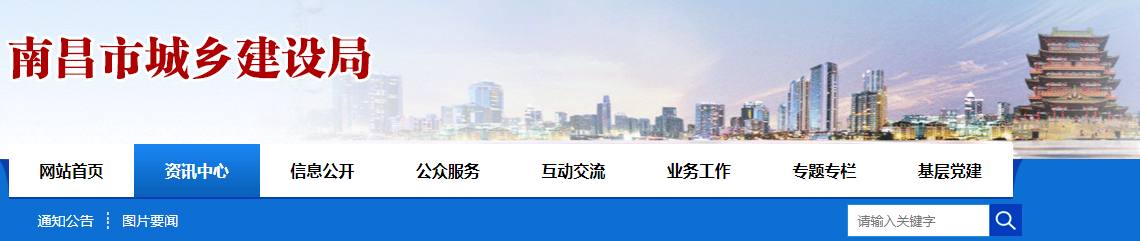 南昌市城乡建设局

网站首页 资讯中心 信息公开 公众服务 互动交流 业务工作 专题专栏 基层党建

通知公告 图片要闻

请输入关键字